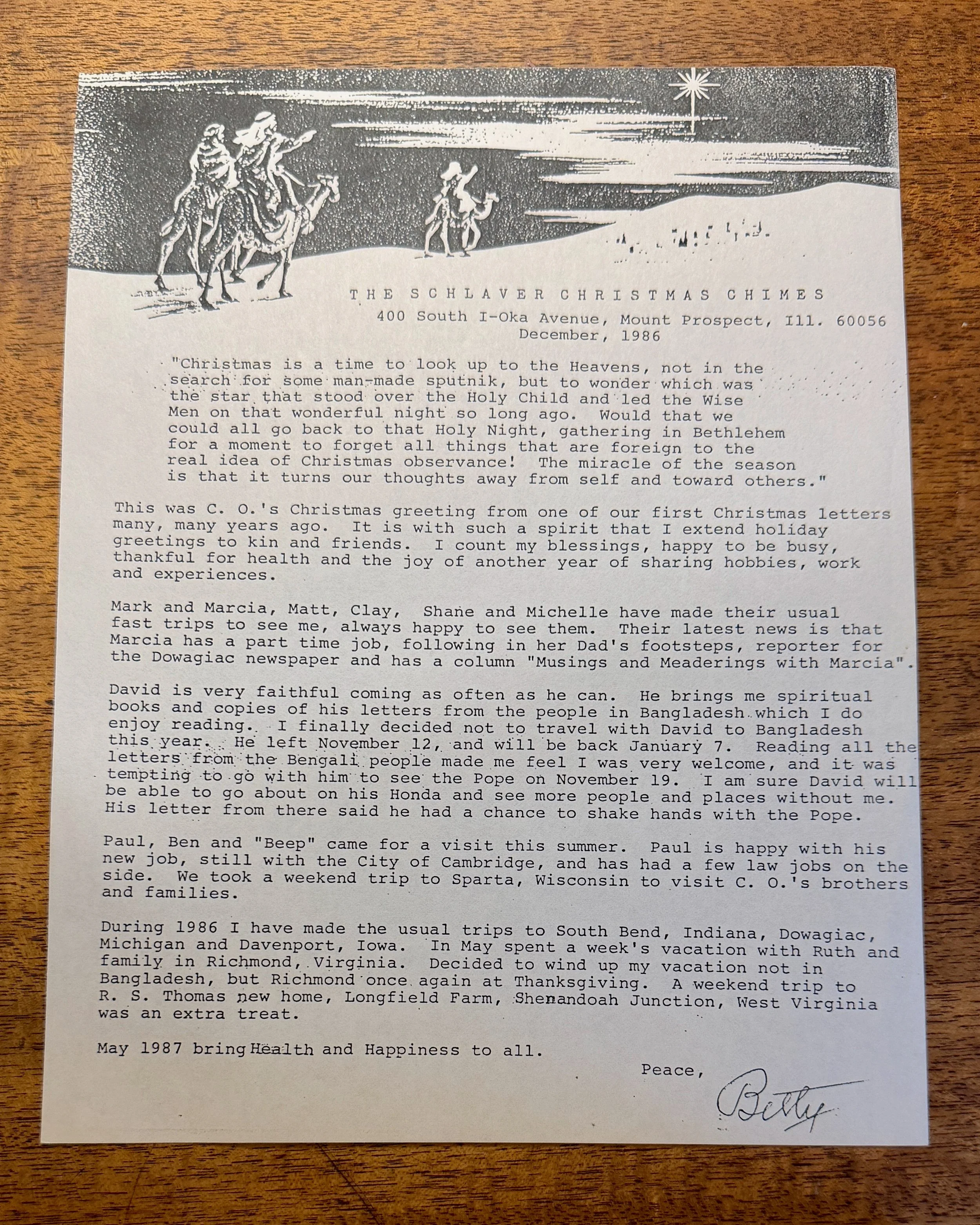 THE SCHLAVER CHRISTMAS CHIMES
400 South I-Oka Avenue, Mount Prospect, Ill. 60056
December, 1986

"Christmas is a time to look up to the Heavens, not in the search for some man-made sputnik, but to wonder which was the star that stood over the Holy Child and led the Wise Men on that wonderful night so long ago. Would that we could all go back to that Holy Night, gathering in Bethlehem for a moment to forget all things that are foreign to the real idea of Christmas observance! The miracle of the season is that it turns our thoughts away from self and toward others."

This was C. O.'s Christmas greeting from one of our first Christmas letters many, many years ago. It is with such a spirit that I extend holiday greetings to kin and friends. I count my blessings, happy to be busy, thankful for health and the joy of another year of sharing hobbies, work and experiences.

Mark and Marcia, Matt, Clay, Shane and Michelle have made their usual fast trips to see me, always happy to see them. Their latest news is that Marcia has a part time job, following in her Dad's footsteps, reporter for the Dowagiac newspaper and has a column "Musings and Meaderings with Marcia".

David is very faithful coming as often as he can. He brings me spiritual books and copies of his letters from the people in Bangladesh which I do enjoy reading. I finally decided not to travel with David to Bangladesh this year. He left November 12, and will be back January 7. Reading all the letters from the Bengali people made me feel I was very welcome, and it was tempting to go with him to see the Pope on November 19. I am sure David will be able to go about on his Honda and see more people and places without me. His letter from there said he had a chance to shake hands with the Pope.

Paul, Ben and "Beep" came for a visit this summer. Paul is happy with his new job, still with the City of Cambridge, and has had a few law jobs on the side. We took a weekend trip to Sparta, Wisconsin to visit C. O.'s brothers and families.

During 1986 I have made the usual trips to South Bend, Indiana, Dowagiac, Michigan and Davenport, Iowa. In May spent a week's vacation with Ruth and family in Richmond, Virginia. Decided to wind up my vacation not in Bangladesh, but Richmond once again at Thanksgiving. A weekend trip to R. S. Thomas new home, Longfield Farm, Shenandoah Junction, West Virginia was an extra treat.

May 1987 bring Health and Happiness to all.

Peace,

Betty